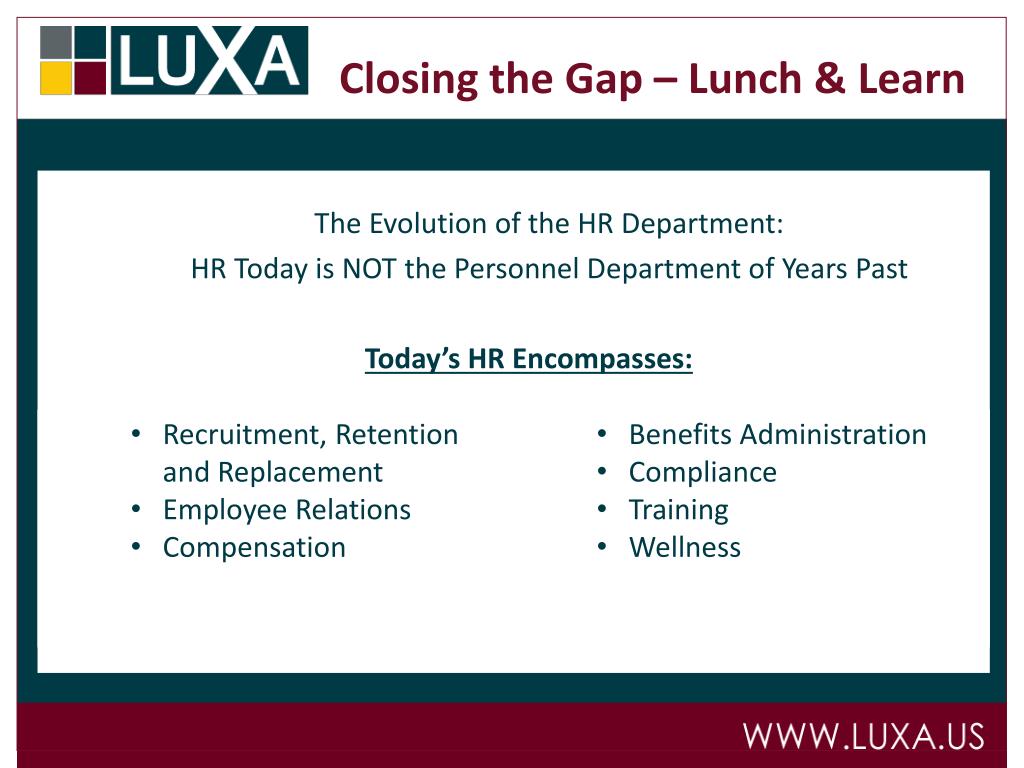 LUXA

Closing the Gap – Lunch & Learn

The Evolution of the HR Department:
HR Today is NOT the Personnel Department of Years Past

Today's HR Encompasses:

• Recruitment, Retention and Replacement
• Employee Relations
• Compensation

• Benefits Administration
• Compliance
• Training
• Wellness

WWW.LUXA.US